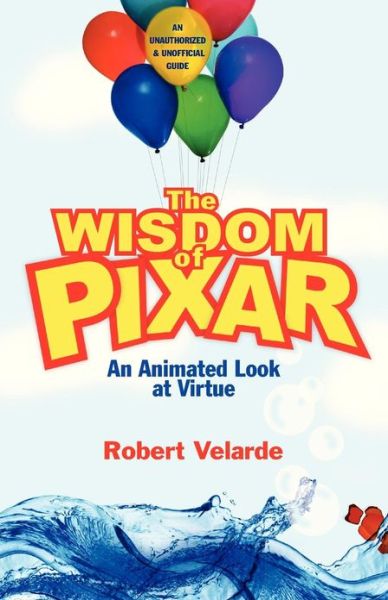 AN UNAUTHORIZED & UNOFFICIAL GUIDE

The WISDOM of PIXAR

An Animated Look at Virtue

Robert Velarde